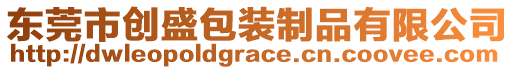 东莞市创盛包装制品有限公司
http://dwleopoldgrace.cn.coovee.com